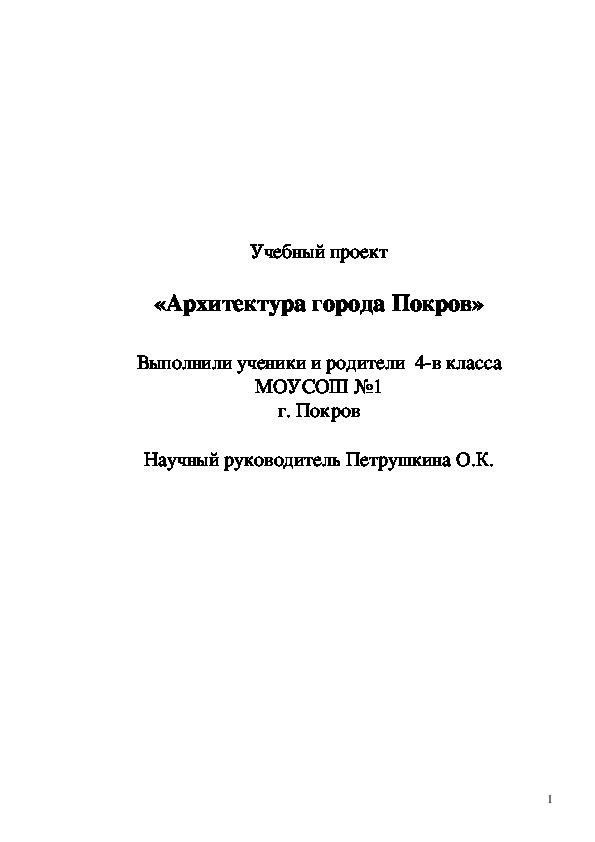 Учебный проект

«Архитектура города Покров»

Выполнили ученики и родители 4-в класса
МОУСОШ №1
г. Покров

Научный руководитель Петрушкина О.К.

1